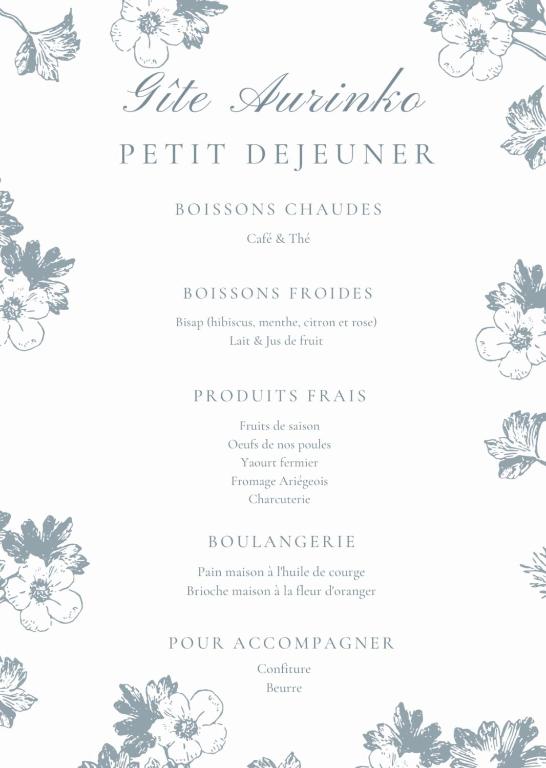 Gîte Aurinko

PETIT DEJEUNER

BOISSONS CHAUDES

Café & Thé

BOISSONS FROIDES

Bisap (hibiscus, menthe, citron et rose)
Lait & Jus de fruit

PRODUITS FRAIS

Fruits de saison
Oeufs de nos poules
Yaourt fermier
Fromage Ariégeois
Charcuterie

BOULANGERIE

Pain maison à l'huile de courge
Brioche maison à la fleur d'oranger

POUR ACCOMPAGNER

Confiture
Beurre